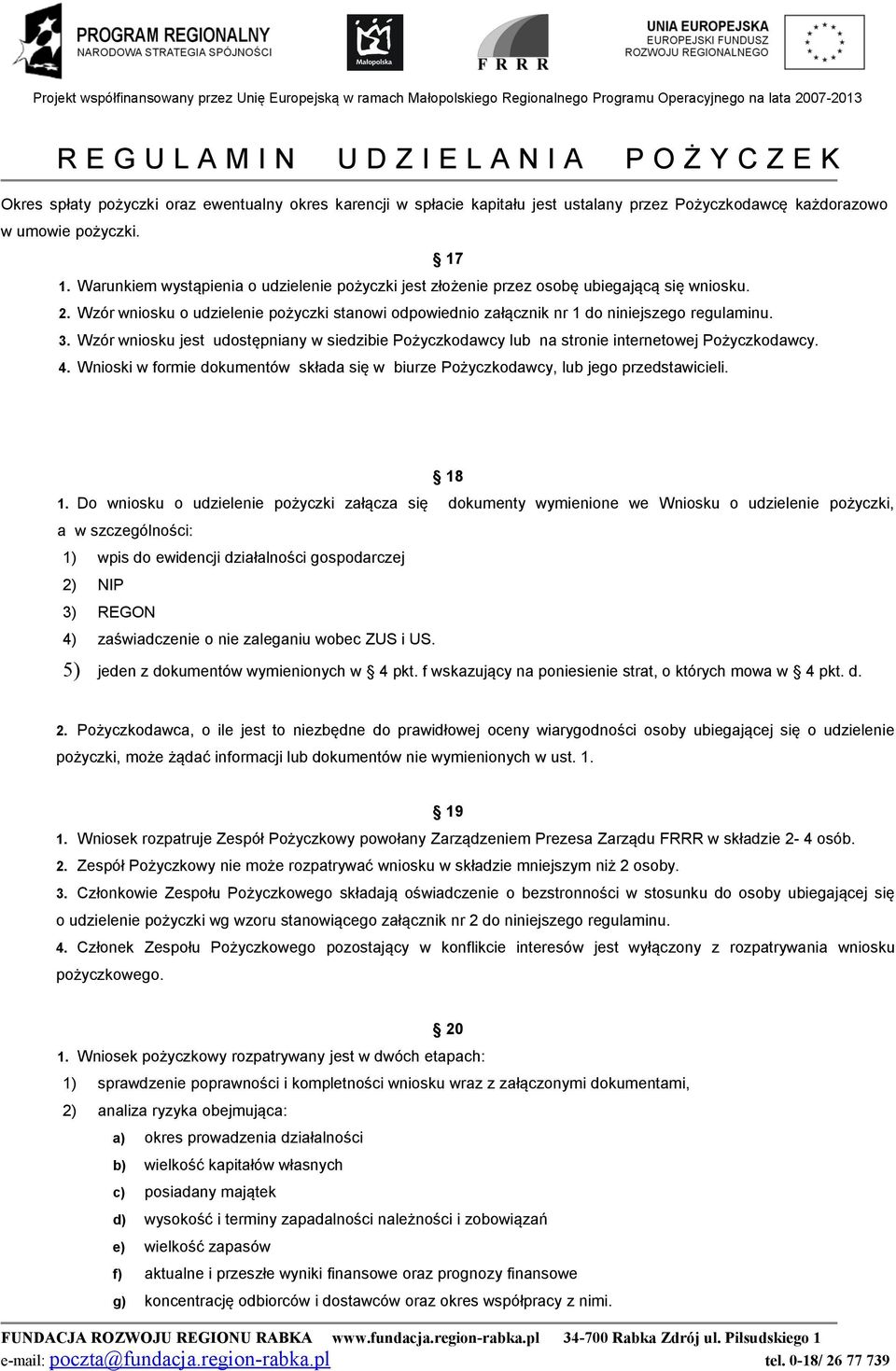 PROGRAM REGIONALNY
NARODOWA STRATEGIA SPÓJNOŚCI

Małopolska

F R R R

UNIA EUROPEJSKA
EUROPEJSKI FUNDUSZ
ROZWOJU REGIONALNEGO

Projekt współfinansowany przez Unię Europejską w ramach Małopolskiego Regionalnego Programu Operacyjnego na lata 2007-2013

R E G U L A M I N   U D Z I E L A N I A   P O Ż Y C Z E K

Okres spłaty pożyczki oraz ewentualny okres karencji w spłacie kapitału jest ustalany przez Pożyczkodawcę każdorazowo w umowie pożyczki.

§ 17

1. Warunkiem wystąpienia o udzielenie pożyczki jest złożenie przez osobę ubiegającą się wniosku.
2. Wzór wniosku o udzielenie pożyczki stanowi odpowiednio załącznik nr 1 do niniejszego regulaminu.
3. Wzór wniosku jest udostępniany w siedzibie Pożyczkodawcy lub na stronie internetowej Pożyczkodawcy.
4. Wnioski w formie dokumentów składa się w biurze Pożyczkodawcy, lub jego przedstawicieli.

§ 18

1. Do wniosku o udzielenie pożyczki załącza się dokumenty wymienione we Wniosku o udzielenie pożyczki, a w szczególności:
1) wpis do ewidencji działalności gospodarczej
2) NIP
3) REGON
4) zaświadczenie o nie zaleganiu wobec ZUS i US.
5) jeden z dokumentów wymienionych w § 4 pkt. f wskazujący na poniesienie strat, o których mowa w § 4 pkt. d.

2. Pożyczkodawca, o ile jest to niezbędne do prawidłowej oceny wiarygodności osoby ubiegającej się o udzielenie pożyczki, może żądać informacji lub dokumentów nie wymienionych w ust. 1.

§ 19

1. Wniosek rozpatruje Zespół Pożyczkowy powołany Zarządzeniem Prezesa Zarządu FRRR w składzie 2- 4 osób.
2. Zespół Pożyczkowy nie może rozpatrywać wniosku w składzie mniejszym niż 2 osoby.
3. Członkowie Zespołu Pożyczkowego składają oświadczenie o bezstronności w stosunku do osoby ubiegającej się o udzielenie pożyczki wg wzoru stanowiącego załącznik nr 2 do niniejszego regulaminu.
4. Członek Zespołu Pożyczkowego pozostający w konflikcie interesów jest wyłączony z rozpatrywania wniosku pożyczkowego.

§ 20

1. Wniosek pożyczkowy rozpatrywany jest w dwóch etapach:
1) sprawdzenie poprawności i kompletności wniosku wraz z załączonymi dokumentami,
2) analiza ryzyka obejmująca:
a) okres prowadzenia działalności
b) wielkość kapitałów własnych
c) posiadany majątek
d) wysokość i terminy zapadalności należności i zobowiązań
e) wielkość zapasów
f) aktualne i przeszłe wyniki finansowe oraz prognozy finansowe
g) koncentrację odbiorców i dostawców oraz okres współpracy z nimi.

FUNDACJA ROZWOJU REGIONU RABKA www.fundacja.region-rabka.pl 34-700 Rabka Zdrój ul. Pilsudskiego 1
e-mail: poczta@fundacja.region-rabka.pl tel. 0-18/ 26 77 739